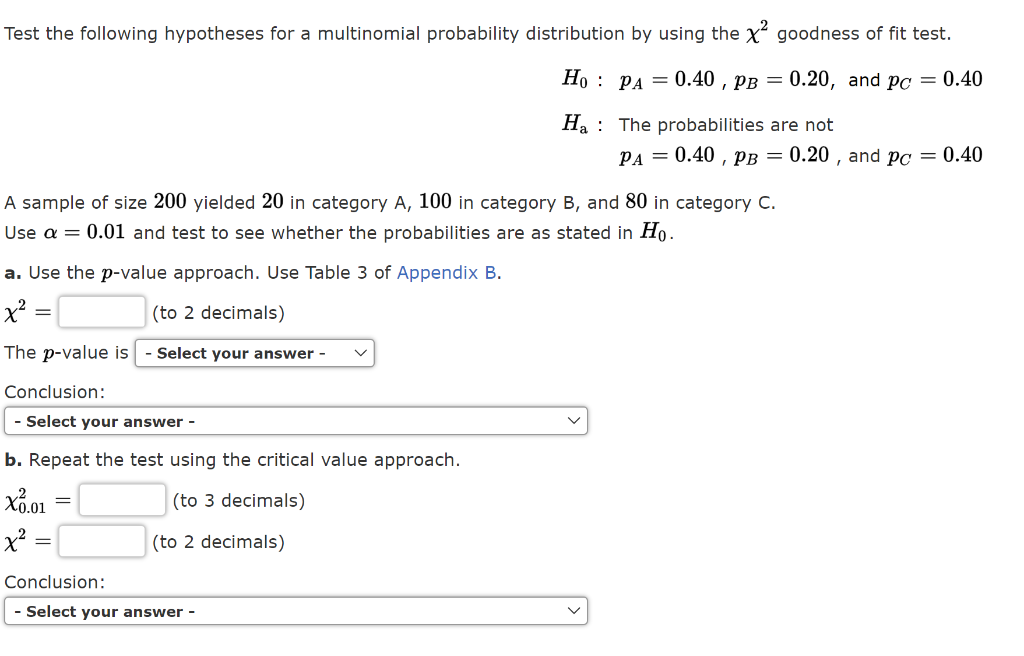 Test the following hypotheses for a multinomial probability distribution by using the $\chi^2$ goodness of fit test.

$H_0$ : $p_A = 0.40$ , $p_B = 0.20$, and $p_C = 0.40$

$H_a$ : The probabilities are not $p_A = 0.40$ , $p_B = 0.20$ , and $p_C = 0.40$

A sample of size $200$ yielded $20$ in category A, $100$ in category B, and $80$ in category C. Use $\alpha = 0.01$ and test to see whether the probabilities are as stated in $H_0$.

a. Use the $p$-value approach. Use Table 3 of Appendix B.

$\chi^2 =$ (to 2 decimals)

The $p$-value is - Select your answer -

Conclusion:

- Select your answer -

b. Repeat the test using the critical value approach.

$\chi^2_{0.01} =$ (to 3 decimals)

$\chi^2 =$ (to 2 decimals)

Conclusion:

- Select your answer -